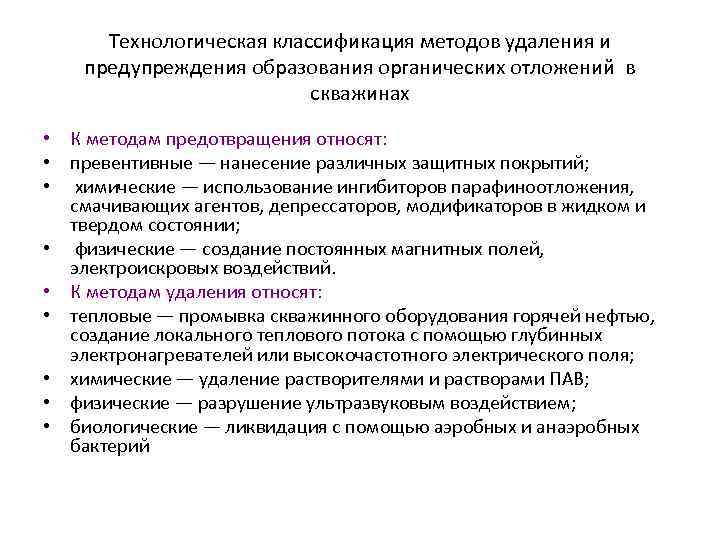 Технологическая классификация методов удаления и предупреждения образования органических отложений в скважинах

• К методам предотвращения относят:
• превентивные — нанесение различных защитных покрытий;
• химические — использование ингибиторов парафиноотложения, смачивающих агентов, депрессаторов, модификаторов в жидком и твердом состоянии;
• физические — создание постоянных магнитных полей, электроискровых воздействий.
• К методам удаления относят:
• тепловые — промывка скважинного оборудования горячей нефтью, создание локального теплового потока с помощью глубинных электронагревателей или высокочастотного электрического поля;
• химические — удаление растворителями и растворами ПАВ;
• физические — разрушение ультразвуковым воздействием;
• биологические — ликвидация с помощью аэробных и анаэробных бактерий